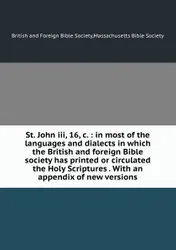 British and Foreign Bible Society,Massachusetts Bible Society

St. John iii, 16, c. : in most of the languages and dialects in which the British and foreign Bible society has printed or circulated the Holy Scriptures . With an appendix of new versions